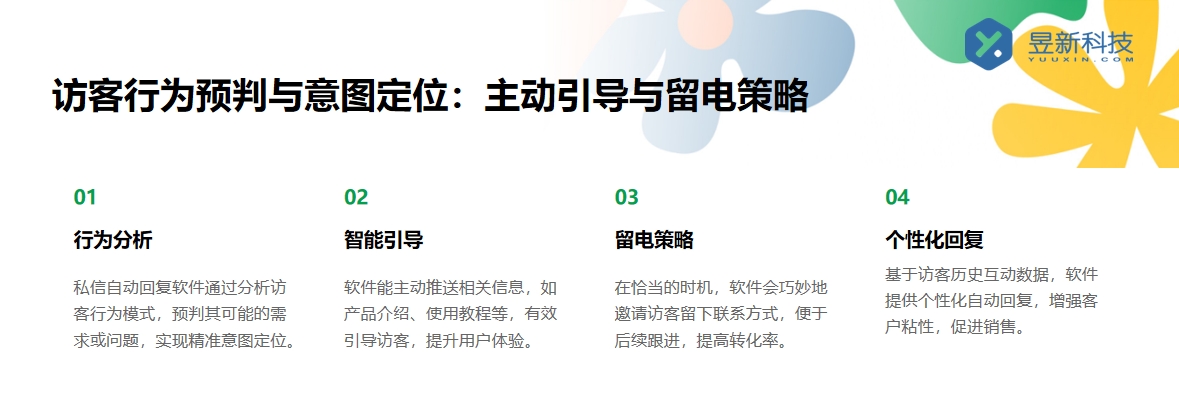 昱新科技
YUUXIN.COM

访客行为预判与意图定位：主动引导与留电策略

01

行为分析

私信自动回复软件通过分析访客行为模式，预判其可能的需求或问题，实现精准意图定位。

02

智能引导

软件能主动推送相关信息，如产品介绍、使用教程等，有效引导访客，提升用户体验。

03

留电策略

在恰当的时机，软件会巧妙地邀请访客留下联系方式，便于后续跟进，提高转化率。

04

个性化回复

基于访客历史互动数据，软件提供个性化自动回复，增强客户粘性，促进销售。